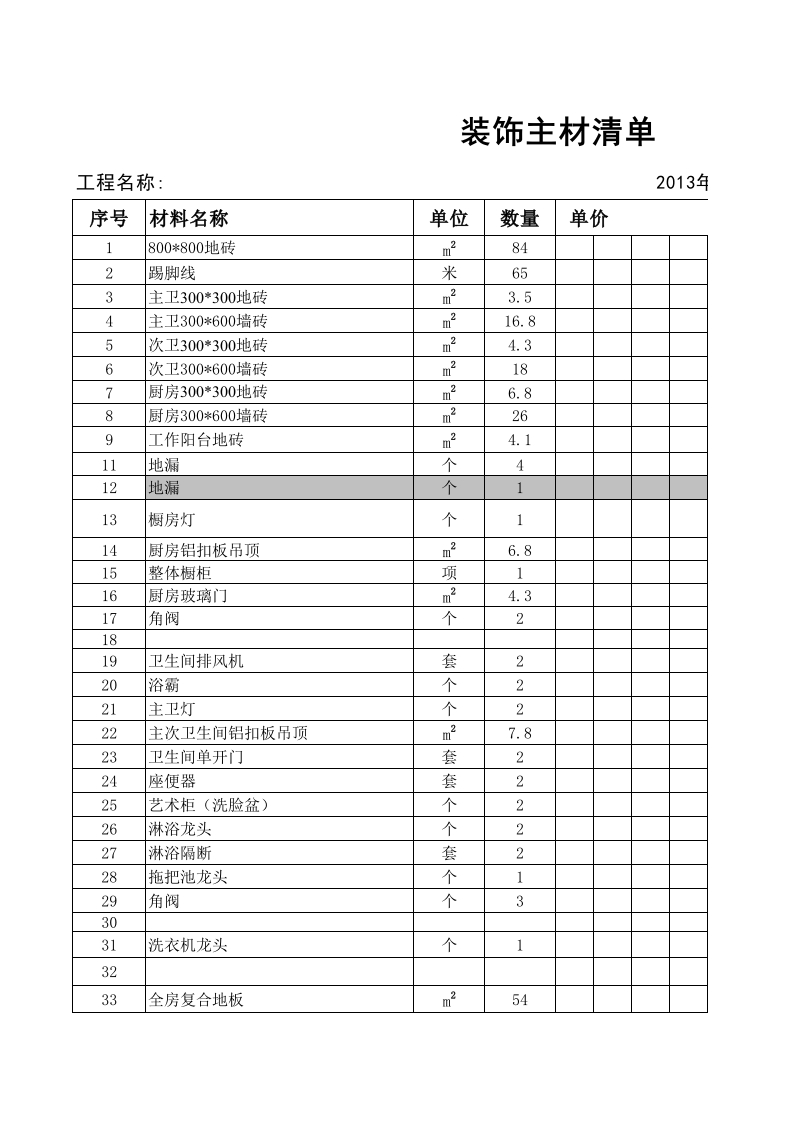 装饰主材清单

工程名称:

2013年

| 序号 | 材料名称 | 单位 | 数量 | 单价 | | | |
|---|---|---|---|---|---|---|---|
| 1 | 800*800地砖 | $m^2$ | 84 | | | | |
| 2 | 踢脚线 | 米 | 65 | | | | |
| 3 | 主卫300*300地砖 | $m^2$ | 3.5 | | | | |
| 4 | 主卫300*600墙砖 | $m^2$ | 16.8 | | | | |
| 5 | 次卫300*300地砖 | $m^2$ | 4.3 | | | | |
| 6 | 次卫300*600墙砖 | $m^2$ | 18 | | | | |
| 7 | 厨房300*300地砖 | $m^2$ | 6.8 | | | | |
| 8 | 厨房300*600墙砖 | $m^2$ | 26 | | | | |
| 9 | 工作阳台地砖 | $m^2$ | 4.1 | | | | |
| 11 | 地漏 | 个 | 4 | | | | |
| 12 | 地漏 | 个 | 1 | | | | |
| 13 | 橱房灯 | 个 | 1 | | | | |
| 14 | 厨房铝扣板吊顶 | $m^2$ | 6.8 | | | | |
| 15 | 整体橱柜 | 项 | 1 | | | | |
| 16 | 厨房玻璃门 | $m^2$ | 4.3 | | | | |
| 17 | 角阀 | 个 | 2 | | | | |
| 18 | | | | | | | |
| 19 | 卫生间排风机 | 套 | 2 | | | | |
| 20 | 浴霸 | 个 | 2 | | | | |
| 21 | 主卫灯 | 个 | 2 | | | | |
| 22 | 主次卫生间铝扣板吊顶 | $m^2$ | 7.8 | | | | |
| 23 | 卫生间单开门 | 套 | 2 | | | | |
| 24 | 座便器 | 套 | 2 | | | | |
| 25 | 艺术柜（洗脸盆） | 个 | 2 | | | | |
| 26 | 淋浴龙头 | 个 | 2 | | | | |
| 27 | 淋浴隔断 | 套 | 2 | | | | |
| 28 | 拖把池龙头 | 个 | 1 | | | | |
| 29 | 角阀 | 个 | 3 | | | | |
| 30 | | | | | | | |
| 31 | 洗衣机龙头 | 个 | 1 | | | | |
| 32 | | | | | | | |
| 33 | 全房复合地板 | $m^2$ | 54 | | | | |